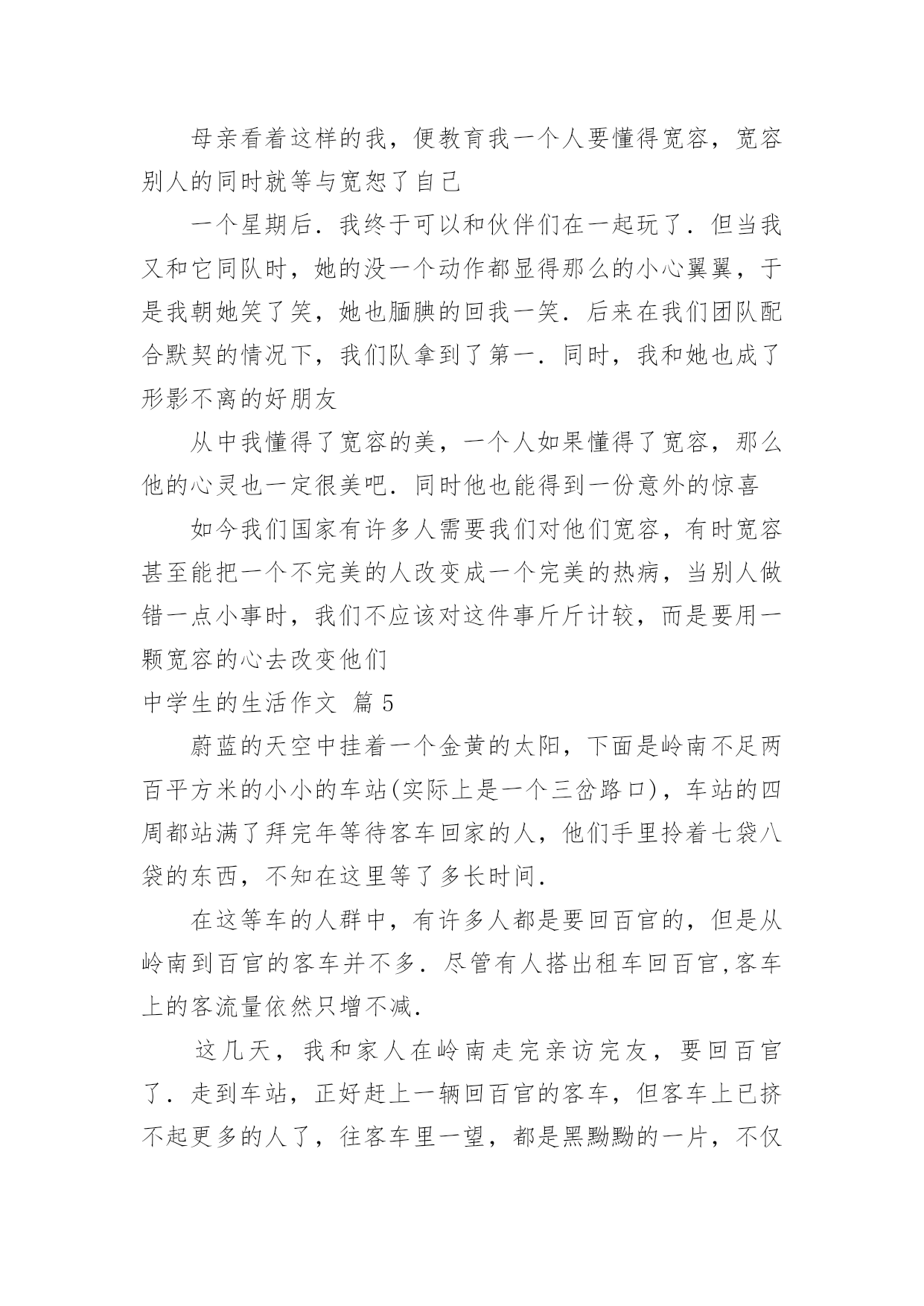 母亲看着这样的我，便教育我一个人要懂得宽容，宽容别人的同时就等与宽恕了自己

一个星期后．我终于可以和伙伴们在一起玩了．但当我又和它同队时，她的没一个动作都显得那么的小心翼翼，于是我朝她笑了笑，她也腼腆的回我一笑．后来在我们团队配合默契的情况下，我们队拿到了第一．同时，我和她也成了形影不离的好朋友

从中我懂得了宽容的美，一个人如果懂得了宽容，那么他的心灵也一定很美吧．同时他也能得到一份意外的惊喜

如今我们国家有许多人需要我们对他们宽容，有时宽容甚至能把一个不完美的人改变成一个完美的热病，当别人做错一点小事时，我们不应该对这件事斤斤计较，而是要用一颗宽容的心去改变他们

中学生的生活作文 篇5

蔚蓝的天空中挂着一个金黄的太阳，下面是岭南不足两百平方米的小小的车站(实际上是一个三岔路口)，车站的四周都站满了拜完年等待客车回家的人，他们手里拎着七袋八袋的东西，不知在这里等了多长时间．

在这等车的人群中，有许多人都是要回百官的，但是从岭南到百官的客车并不多．尽管有人搭出租车回百官,客车上的客流量依然只增不减．

这几天，我和家人在岭南走完亲访完友，要回百官了．走到车站，正好赶上一辆回百官的客车，但客车上已挤不起更多的人了，往客车里一望，都是黑黝黝的一片，不仅